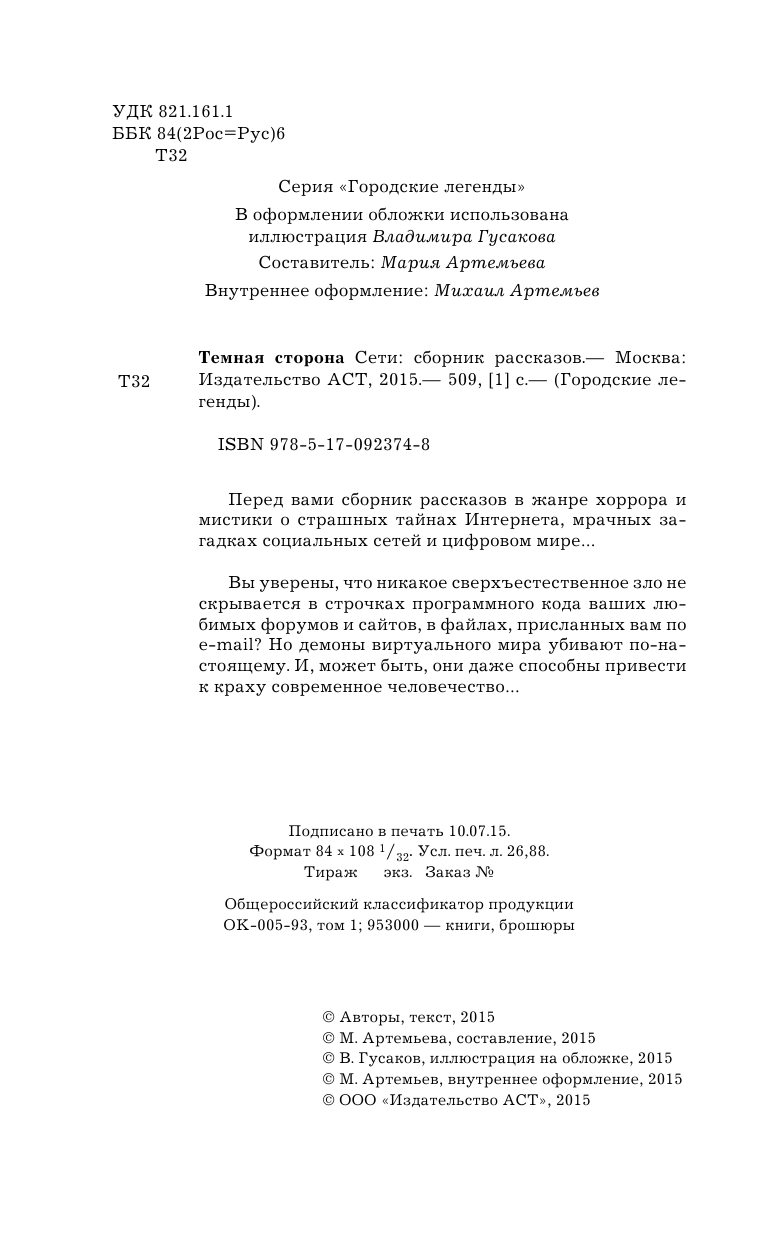 УДК 821.161.1
ББК 84(2Рос=Рус)6
Т32

Серия «Городские легенды»

В оформлении обложки использована иллюстрация Владимира Гусакова

Составитель: Мария Артемьева

Внутреннее оформление: Михаил Артемьев

Т32

Темная сторона Сети: сборник рассказов.— Москва: Издательство АСТ, 2015.— 509, [1] с.— (Городские легенды).

ISBN 978-5-17-092374-8

Перед вами сборник рассказов в жанре хоррора и мистики о страшных тайнах Интернета, мрачных загадках социальных сетей и цифровом мире...

Вы уверены, что никакое сверхъестественное зло не скрывается в строчках программного кода ваших любимых форумов и сайтов, в файлах, присланных вам по e-mail? Но демоны виртуального мира убивают по-настоящему. И, может быть, они даже способны привести к краху современное человечество...

Подписано в печать 10.07.15.
Формат 84 x 108 $^1/_{32}$. Усл. печ. л. 26,88.
Тираж экз. Заказ №

Общероссийский классификатор продукции
ОК-005-93, том 1; 953000 — книги, брошюры

© Авторы, текст, 2015
© М. Артемьева, составление, 2015
© В. Гусаков, иллюстрация на обложке, 2015
© М. Артемьев, внутреннее оформление, 2015
© ООО «Издательство АСТ», 2015